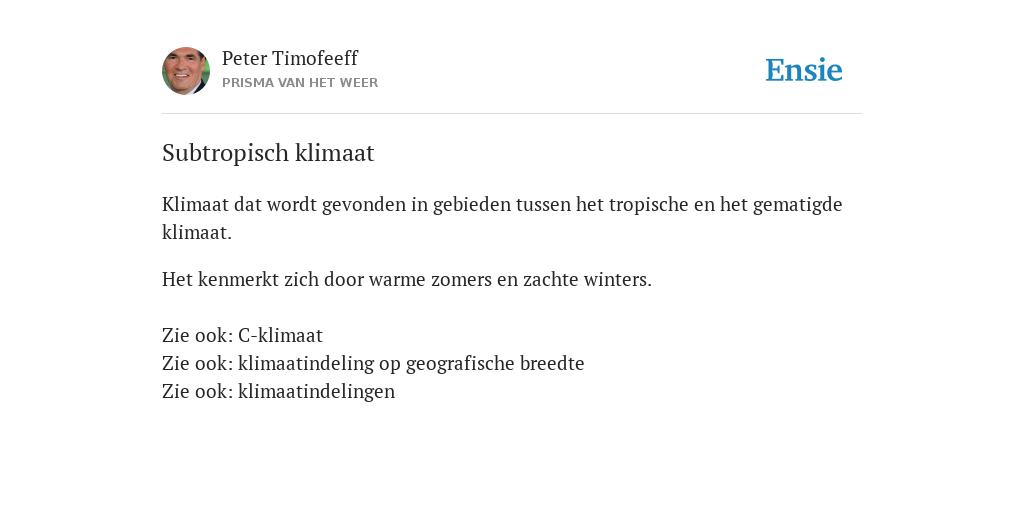 Peter Timofeeff
PRISMA VAN HET WEER

Ensie

Subtropisch klimaat

Klimaat dat wordt gevonden in gebieden tussen het tropische en het gematigde klimaat.

Het kenmerkt zich door warme zomers en zachte winters.

Zie ook: C-klimaat
Zie ook: klimaatindeling op geografische breedte
Zie ook: klimaatindelingen